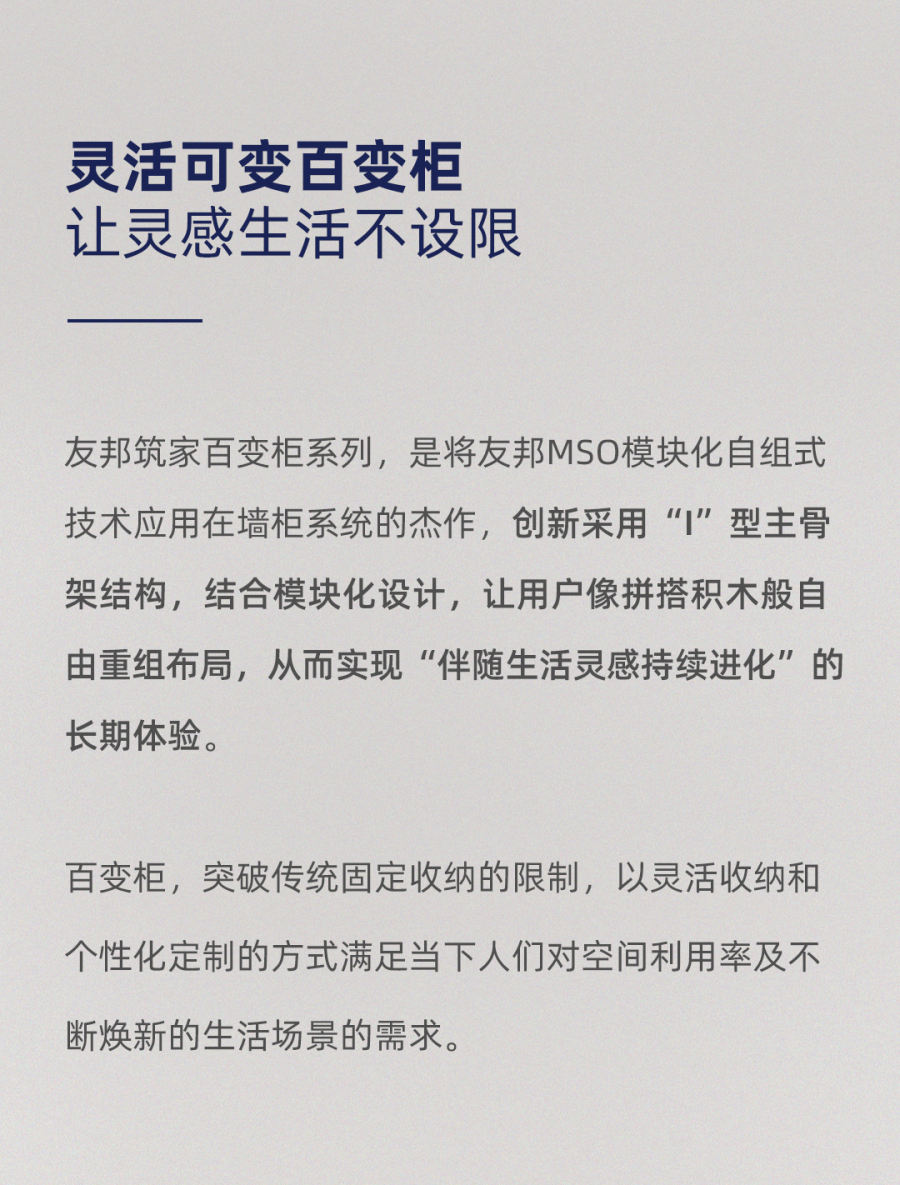 灵活可变百变柜
让灵感生活不设限

友邦筑家百变柜系列，是将友邦MSO模块化自组式技术应用在墙柜系统的杰作，创新采用“I”型主骨架结构，结合模块化设计，让用户像拼搭积木般自由重组布局，从而实现“伴随生活灵感持续进化”的长期体验。

百变柜，突破传统固定收纳的限制，以灵活收纳和个性化定制的方式满足当下人们对空间利用率及不断焕新的生活场景的需求。